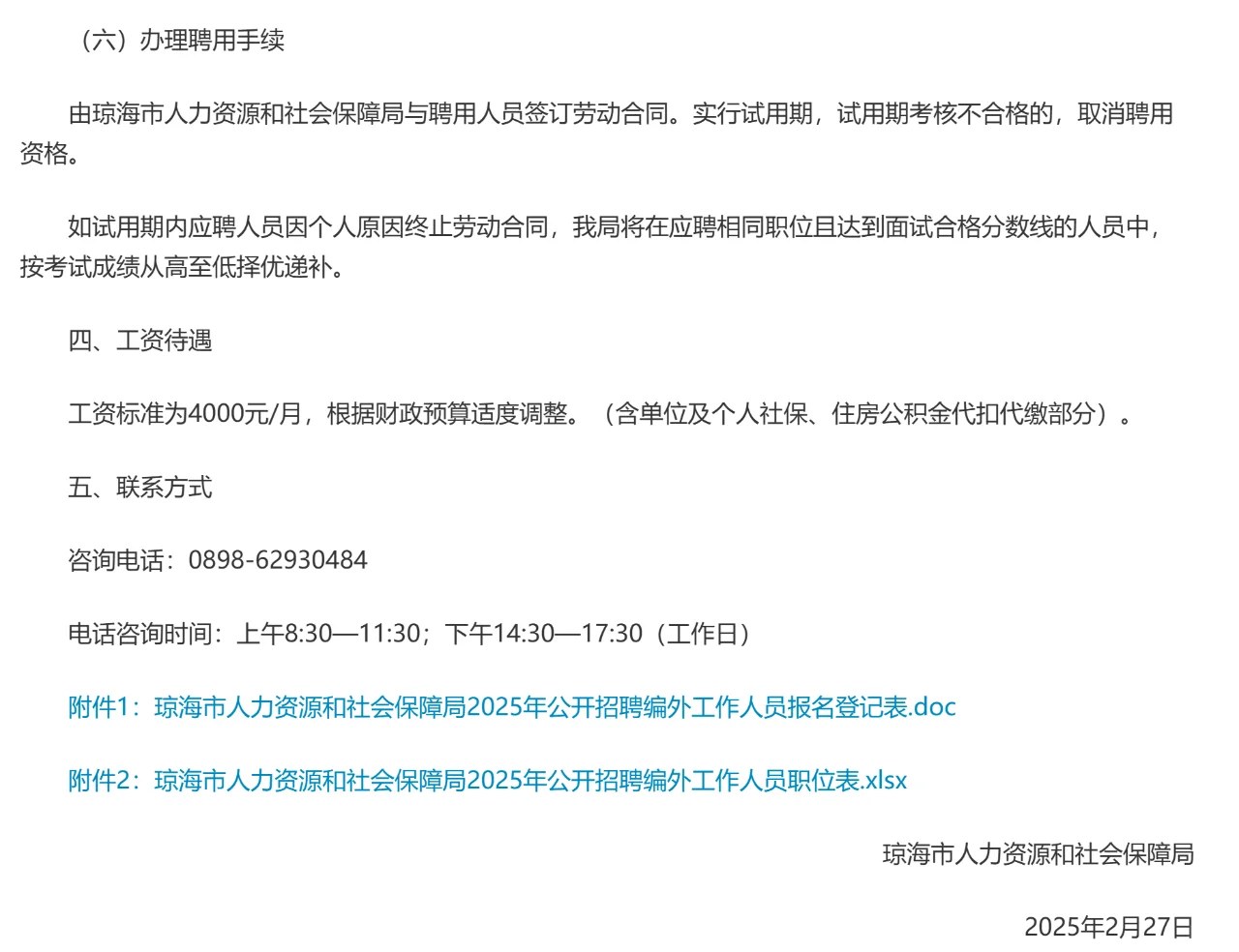 （六）办理聘用手续

由琼海市人力资源和社会保障局与聘用人员签订劳动合同。实行试用期，试用期考核不合格的，取消聘用资格。

如试用期内应聘人员因个人原因终止劳动合同，我局将在应聘相同职位且达到面试合格分数线的人员中，按考试成绩从高至低择优递补。

四、工资待遇

工资标准为4000元/月，根据财政预算适度调整。（含单位及个人社保、住房公积金代扣代缴部分）。

五、联系方式

咨询电话：0898-62930484

电话咨询时间：上午8:30—11:30；下午14:30—17:30（工作日）

附件1：琼海市人力资源和社会保障局2025年公开招聘编外工作人员报名登记表.doc

附件2：琼海市人力资源和社会保障局2025年公开招聘编外工作人员职位表.xlsx

琼海市人力资源和社会保障局

2025年2月27日